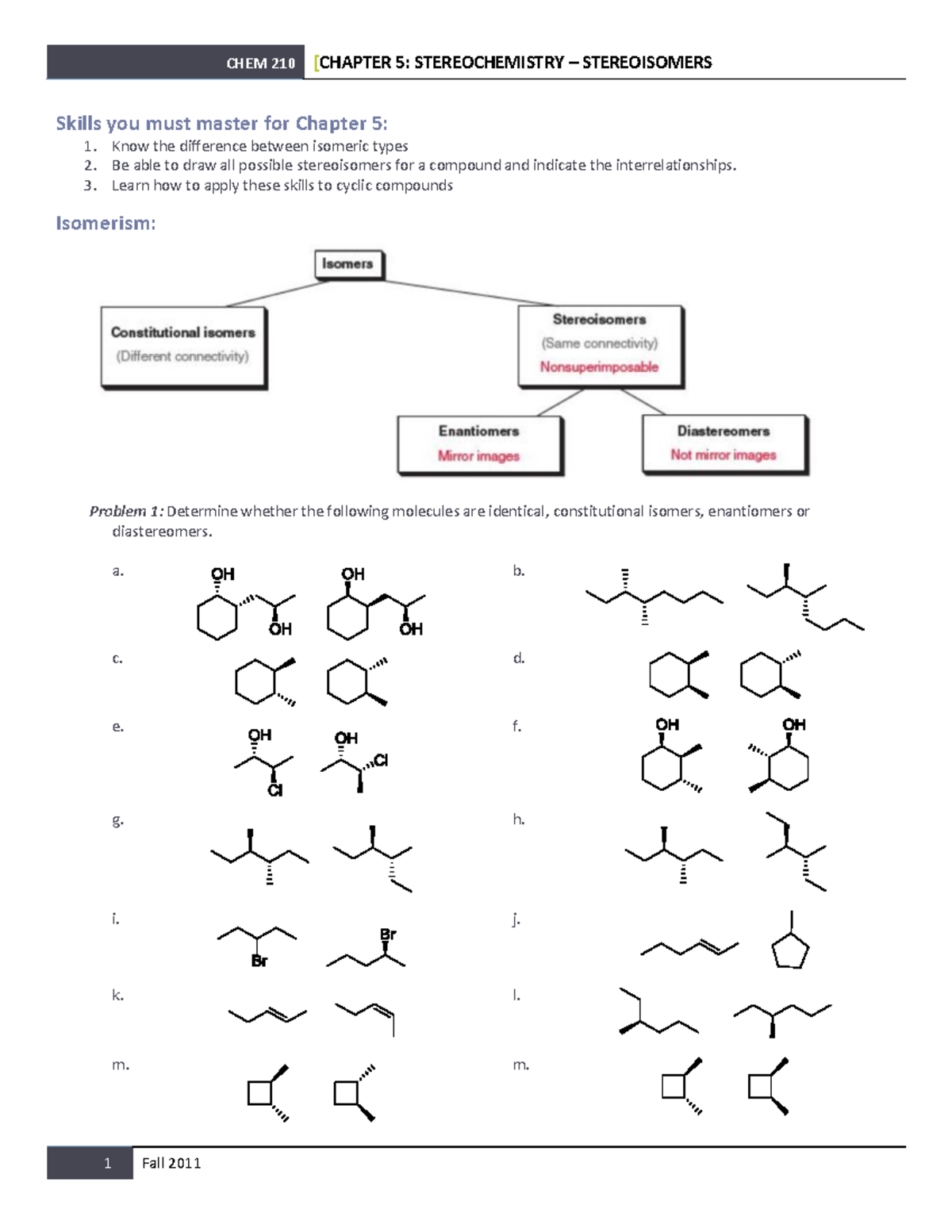 CHEM 210 [CHAPTER 5: STEREOCHEMISTRY – STEREOISOMERS

Skills you must master for Chapter 5:

1. Know the difference between isomeric types
2. Be able to draw all possible stereoisomers for a compound and indicate the interrelationships.
3. Learn how to apply these skills to cyclic compounds

Isomerism:

Isomers

Constitutional isomers
(Different connectivity)

Stereoisomers
(Same connectivity)
Nonsuperimposable

Enantiomers
Mirror images

Diastereomers
Not mirror images

Problem 1: Determine whether the following molecules are identical, constitutional isomers, enantiomers or diastereomers.

a. OH OH OH OH

b.

c.

d.

e. OH Cl OH Cl

f. OH OH

g.

h.

i. Br Br

j.

k.

l.

m.

m.

1 Fall 2011